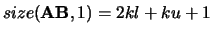 $size(\mathbf{AB}, 1) = 2kl + ku + 1$